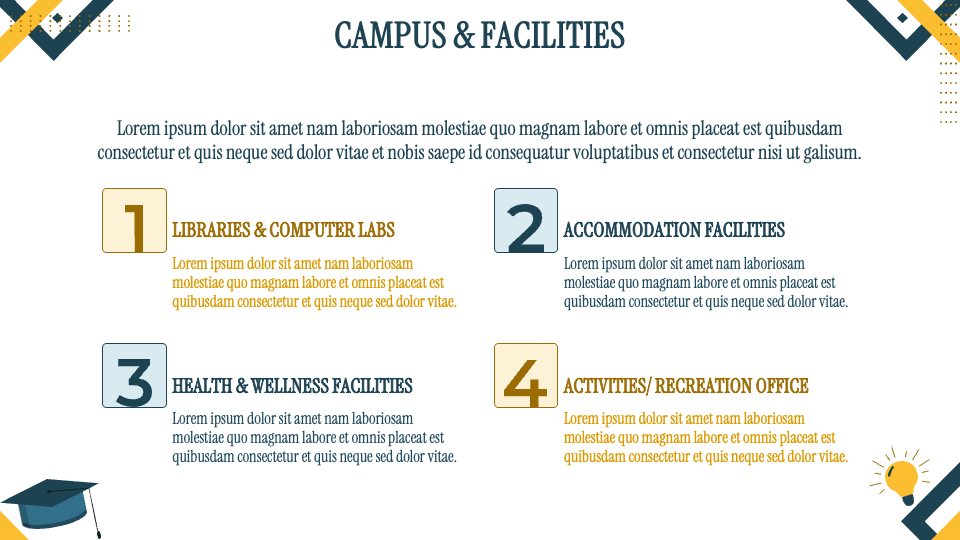 CAMPUS & FACILITIES

Lorem ipsum dolor sit amet nam laboriosam molestiae quo magnam labore et omnis placeat est quibusdam consectetur et quis neque sed dolor vitae et nobis saepe id consequatur voluptatibus et consectetur nisi ut galisum.

1

LIBRARIES & COMPUTER LABS

Lorem ipsum dolor sit amet nam laboriosam molestiae quo magnam labore et omnis placeat est quibusdam consectetur et quis neque sed dolor vitae.

2

ACCOMMODATION FACILITIES

Lorem ipsum dolor sit amet nam laboriosam molestiae quo magnam labore et omnis placeat est quibusdam consectetur et quis neque sed dolor vitae.

3

HEALTH & WELLNESS FACILITIES

Lorem ipsum dolor sit amet nam laboriosam molestiae quo magnam labore et omnis placeat est quibusdam consectetur et quis neque sed dolor vitae.

4

ACTIVITIES/ RECREATION OFFICE

Lorem ipsum dolor sit amet nam laboriosam molestiae quo magnam labore et omnis placeat est quibusdam consectetur et quis neque sed dolor vitae.